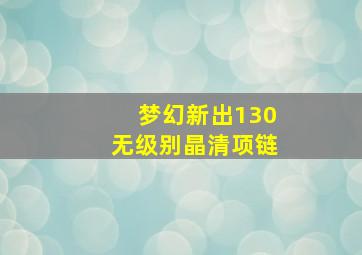 梦幻新出130
无级别晶清项链